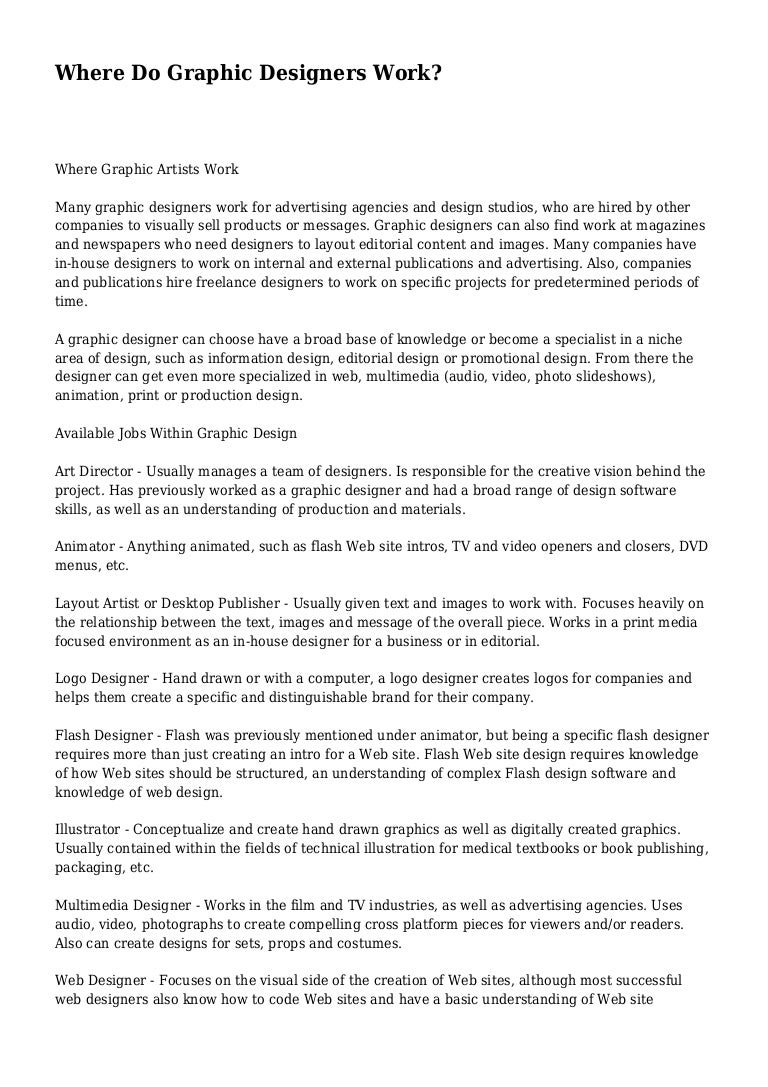 Where Do Graphic Designers Work?

Where Graphic Artists Work

Many graphic designers work for advertising agencies and design studios, who are hired by other companies to visually sell products or messages. Graphic designers can also find work at magazines and newspapers who need designers to layout editorial content and images. Many companies have in-house designers to work on internal and external publications and advertising. Also, companies and publications hire freelance designers to work on specific projects for predetermined periods of time.

A graphic designer can choose have a broad base of knowledge or become a specialist in a niche area of design, such as information design, editorial design or promotional design. From there the designer can get even more specialized in web, multimedia (audio, video, photo slideshows), animation, print or production design.

Available Jobs Within Graphic Design

Art Director - Usually manages a team of designers. Is responsible for the creative vision behind the project. Has previously worked as a graphic designer and had a broad range of design software skills, as well as an understanding of production and materials.

Animator - Anything animated, such as flash Web site intros, TV and video openers and closers, DVD menus, etc.

Layout Artist or Desktop Publisher - Usually given text and images to work with. Focuses heavily on the relationship between the text, images and message of the overall piece. Works in a print media focused environment as an in-house designer for a business or in editorial.

Logo Designer - Hand drawn or with a computer, a logo designer creates logos for companies and helps them create a specific and distinguishable brand for their company.

Flash Designer - Flash was previously mentioned under animator, but being a specific flash designer requires more than just creating an intro for a Web site. Flash Web site design requires knowledge of how Web sites should be structured, an understanding of complex Flash design software and knowledge of web design.

Illustrator - Conceptualize and create hand drawn graphics as well as digitally created graphics. Usually contained within the fields of technical illustration for medical textbooks or book publishing, packaging, etc.

Multimedia Designer - Works in the film and TV industries, as well as advertising agencies. Uses audio, video, photographs to create compelling cross platform pieces for viewers and/or readers. Also can create designs for sets, props and costumes.

Web Designer - Focuses on the visual side of the creation of Web sites, although most successful web designers also know how to code Web sites and have a basic understanding of Web site